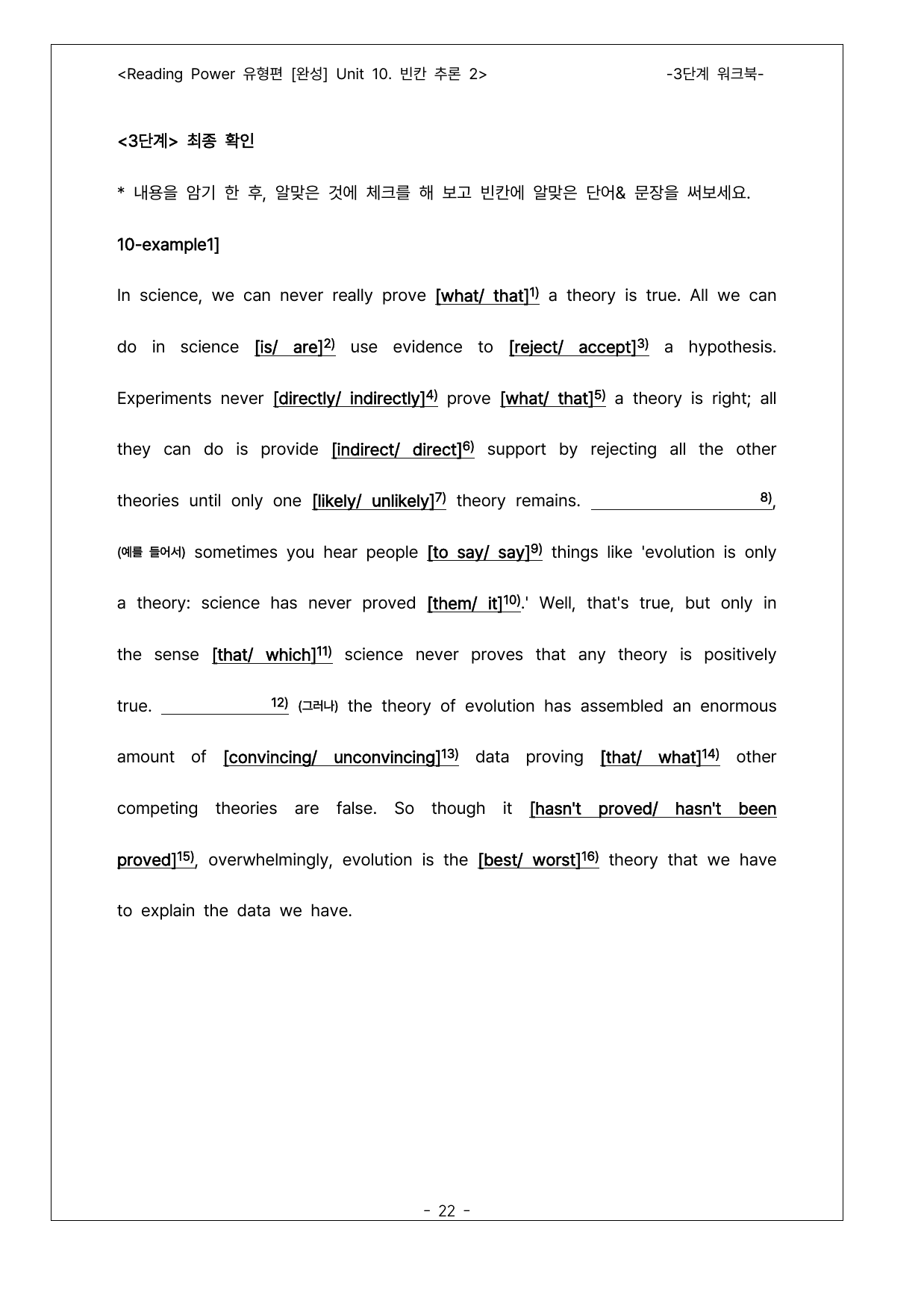 <Reading Power 유형편 [완성] Unit 10. 빈칸 추론 2> -3단계 워크북-

<3단계> 최종 확인

* 내용을 암기 한 후, 알맞은 것에 체크를 해 보고 빈칸에 알맞은 단어& 문장을 써보세요.

10-example1]

In science, we can never really prove [what/ that]$^{1)}$ a theory is true. All we can do in science [is/ are]$^{2)}$ use evidence to [reject/ accept]$^{3)}$ a hypothesis. Experiments never [directly/ indirectly]$^{4)}$ prove [what/ that]$^{5)}$ a theory is right; all they can do is provide [indirect/ direct]$^{6)}$ support by rejecting all the other theories until only one [likely/ unlikely]$^{7)}$ theory remains. ____$^{8)}$, (예를 들어서) sometimes you hear people [to say/ say]$^{9)}$ things like 'evolution is only a theory: science has never proved [them/ it]$^{10)}$.' Well, that's true, but only in the sense [that/ which]$^{11)}$ science never proves that any theory is positively true. ____$^{12)}$ (그러나) the theory of evolution has assembled an enormous amount of [convincing/ unconvincing]$^{13)}$ data proving [that/ what]$^{14)}$ other competing theories are false. So though it [hasn't proved/ hasn't been proved]$^{15)}$, overwhelmingly, evolution is the [best/ worst]$^{16)}$ theory that we have to explain the data we have.

- 22 -